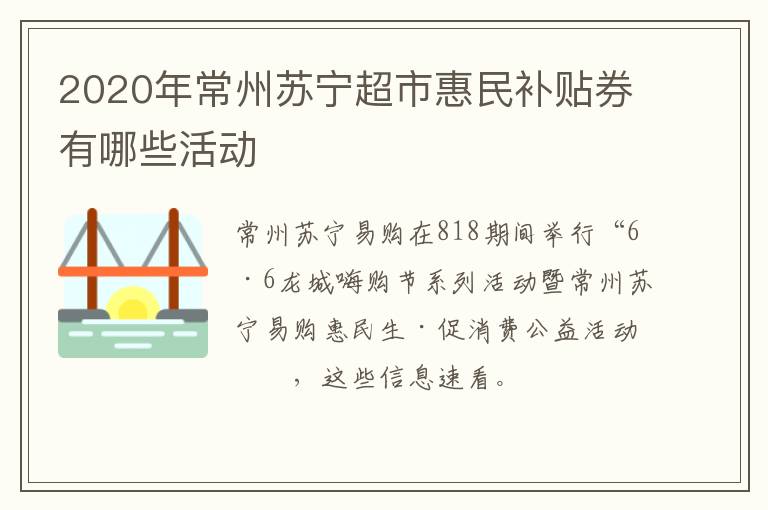 2020年常州苏宁超市惠民补贴券有哪些活动

常州苏宁易购在818期间举行“6·6龙城嗨购节系列活动暨常州苏宁易购惠民生·促消费公益活动，这些信息速看。